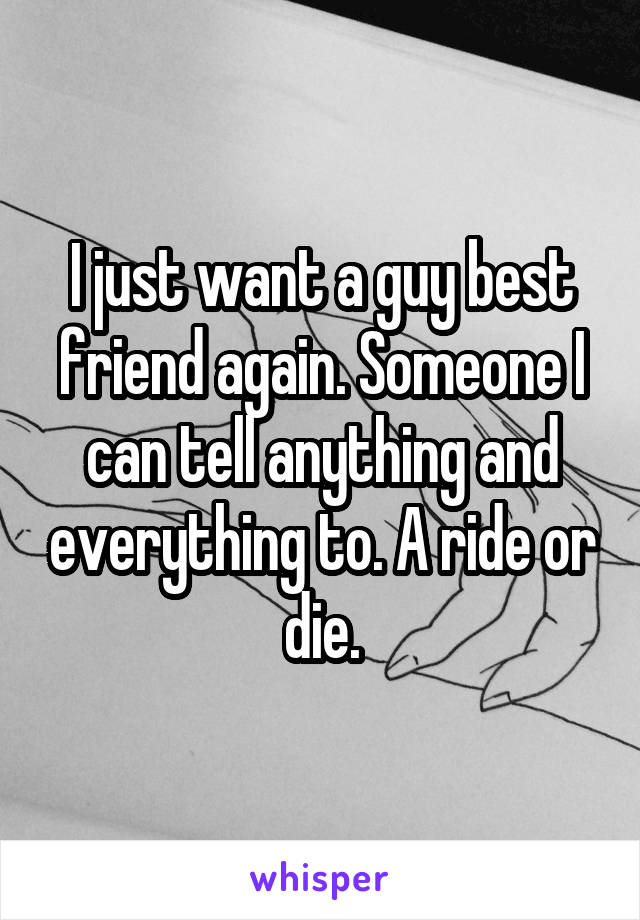 I just want a guy best friend again. Someone I can tell anything and everything to. A ride or die.

whisper